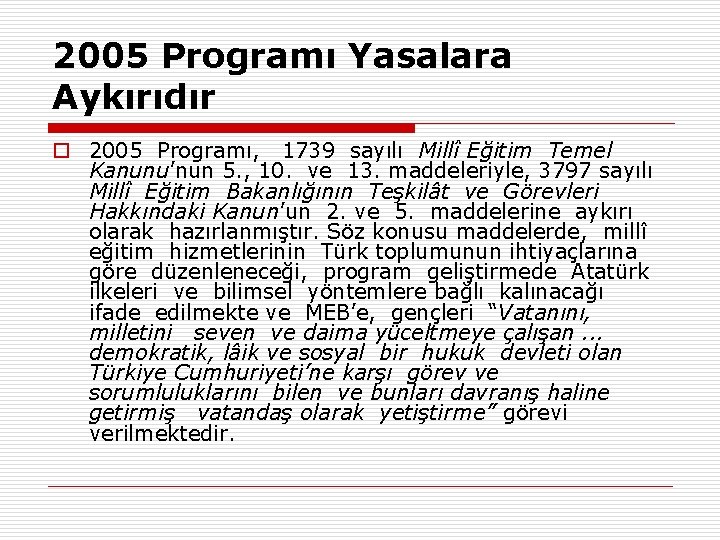 2005 Programı Yasalara Aykırıdır

2005 Programı, 1739 sayılı Millî Eğitim Temel Kanunu'nun 5., 10. ve 13. maddeleriyle, 3797 sayılı Millî Eğitim Bakanlığının Teşkilât ve Görevleri Hakkındaki Kanun'un 2. ve 5. maddelerine aykırı olarak hazırlanmıştır. Söz konusu maddelerde, millî eğitim hizmetlerinin Türk toplumunun ihtiyaçlarına göre düzenleneceği, program geliştirmede Atatürk ilkeleri ve bilimsel yöntemlere bağlı kalınacağı ifade edilmekte ve MEB'e, gençleri "Vatanını, milletini seven ve daima yüceltmeye çalışan ... demokratik, lâik ve sosyal bir hukuk devleti olan Türkiye Cumhuriyeti'ne karşı görev ve sorumluluklarını bilen ve bunları davranış haline getirmiş vatandaş olarak yetiştirme" görevi verilmektedir.